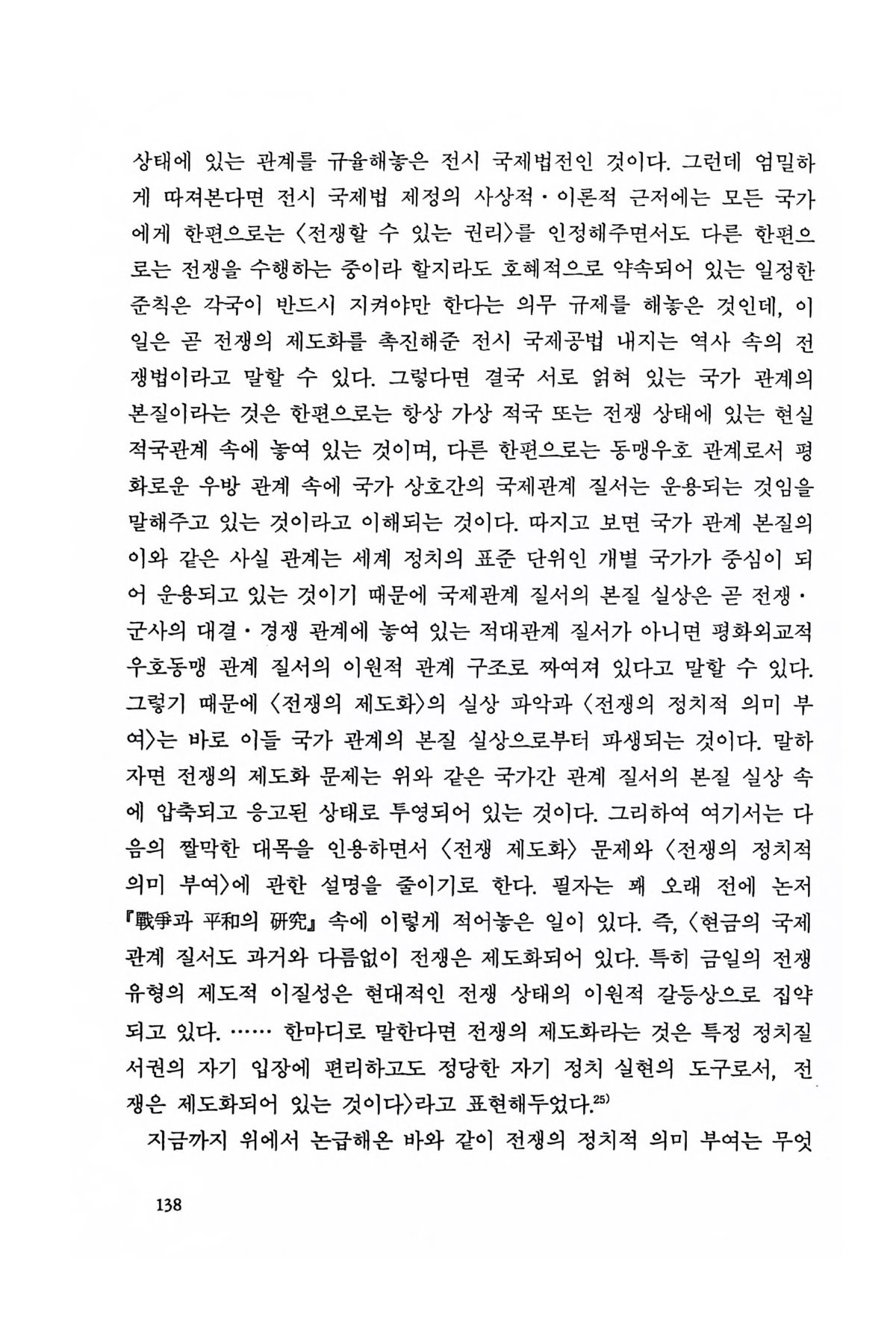 상태에 있는 관계를 규율해놓은 전시 국제법전인 것이다. 그런데 엄밀하게 따져본다면 전시 국제법 제정의 사상적·이론적 근저에는 모든 국가에게 한편으로는 〈전쟁할 수 있는 권리〉를 인정해주면서도 다른 한편으로는 전쟁을 수행하는 중이라 할지라도 호혜적으로 약속되어 있는 일정한 준칙은 각국이 반드시 지켜야만 한다는 의무 규제를 해놓은 것인데, 이 일은 곧 전쟁의 제도화를 촉진해준 전시 국제공법 내지는 역사 속의 전쟁법이라고 말할 수 있다. 그렇다면 결국 서로 얽혀 있는 국가 관계의 본질이라는 것은 한편으로는 항상 가상 적국 또는 전쟁 상태에 있는 현실 적국관계 속에 놓여 있는 것이며, 다른 한편으로는 동맹우호 관계로서 평화로운 우방 관계 속에 국가 상호간의 국제관계 질서는 운용되는 것임을 말해주고 있는 것이라고 이해되는 것이다. 따지고 보면 국가 관계 본질의 이와 같은 사실 관계는 세계 정치의 표준 단위인 개별 국가가 중심이 되어 운용되고 있는 것이기 때문에 국제관계 질서의 본질 실상은 곧 전쟁·군사의 대결·경쟁 관계에 놓여 있는 적대관계 질서가 아니면 평화외교적 우호동맹 관계 질서의 이원적 관계 구조로 짜여져 있다고 말할 수 있다. 그렇기 때문에 〈전쟁의 제도화〉의 실상 파악과 〈전쟁의 정치적 의미 부여〉는 바로 이들 국가 관계의 본질 실상으로부터 파생되는 것이다. 말하자면 전쟁의 제도화 문제는 위와 같은 국가간 관계 질서의 본질 실상 속에 압축되고 응고된 상태로 투영되어 있는 것이다. 그리하여 여기서는 다음의 짤막한 대목을 인용하면서 〈전쟁 제도화〉 문제와 〈전쟁의 정치적 의미 부여〉에 관한 설명을 줄이기로 한다. 필자는 꽤 오래 전에 논저 『戰爭과 平和의 硏究』 속에 이렇게 적어놓은 일이 있다. 즉, 〈현금의 국제관계 질서도 과거와 다름없이 전쟁은 제도화되어 있다. 특히 금일의 전쟁 유형의 제도적 이질성은 현대적인 전쟁 상태의 이원적 갈등상으로 집약되고 있다. …… 한마디로 말한다면 전쟁의 제도화라는 것은 특정 정치질서권의 자기 입장에 편리하고도 정당한 자기 정치 실현의 도구로서, 전쟁은 제도화되어 있는 것이다〉라고 표현해두었다.$^{25)}$

지금까지 위에서 논급해온 바와 같이 전쟁의 정치적 의미 부여는 무엇

138